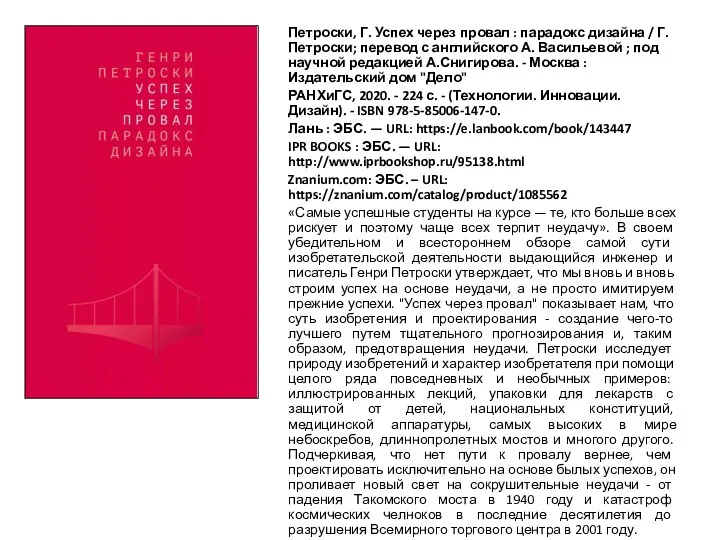 ГЕНРИ ПЕТРОСКИ УСПЕХ ЧЕРЕЗ ПРОВАЛ ПАРАДОКС ДИЗАЙНА

Петроски, Г. Успех через провал : парадокс дизайна / Г. Петроски; перевод с английского А. Васильевой ; под научной редакцией А.Снигирова. - Москва : Издательский дом "Дело"

РАНХиГС, 2020. - 224 с. - (Технологии. Инновации. Дизайн). - ISBN 978-5-85006-147-0.

Лань : ЭБС. — URL: https://e.lanbook.com/book/143447

IPR BOOKS : ЭБС. — URL: http://www.iprbookshop.ru/95138.html

Znanium.com: ЭБС. – URL: https://znanium.com/catalog/product/1085562

«Самые успешные студенты на курсе — те, кто больше всех рискует и поэтому чаще всех терпит неудачу». В своем убедительном и всестороннем обзоре самой сути изобретательской деятельности выдающийся инженер и писатель Генри Петроски утверждает, что мы вновь и вновь строим успех на основе неудачи, а не просто имитируем прежние успехи. "Успех через провал" показывает нам, что суть изобретения и проектирования - создание чего-то лучшего путем тщательного прогнозирования и, таким образом, предотвращения неудачи. Петроски исследует природу изобретений и характер изобретателя при помощи целого ряда повседневных и необычных примеров: иллюстрированных лекций, упаковки для лекарств с защитой от детей, национальных конституций, медицинской аппаратуры, самых высоких в мире небоскребов, длиннопролетных мостов и многого другого. Подчеркивая, что нет пути к провалу вернее, чем проектировать исключительно на основе былых успехов, он проливает новый свет на сокрушительные неудачи - от падения Такомского моста в 1940 году и катастроф космических челноков в последние десятилетия до разрушения Всемирного торгового центра в 2001 году.